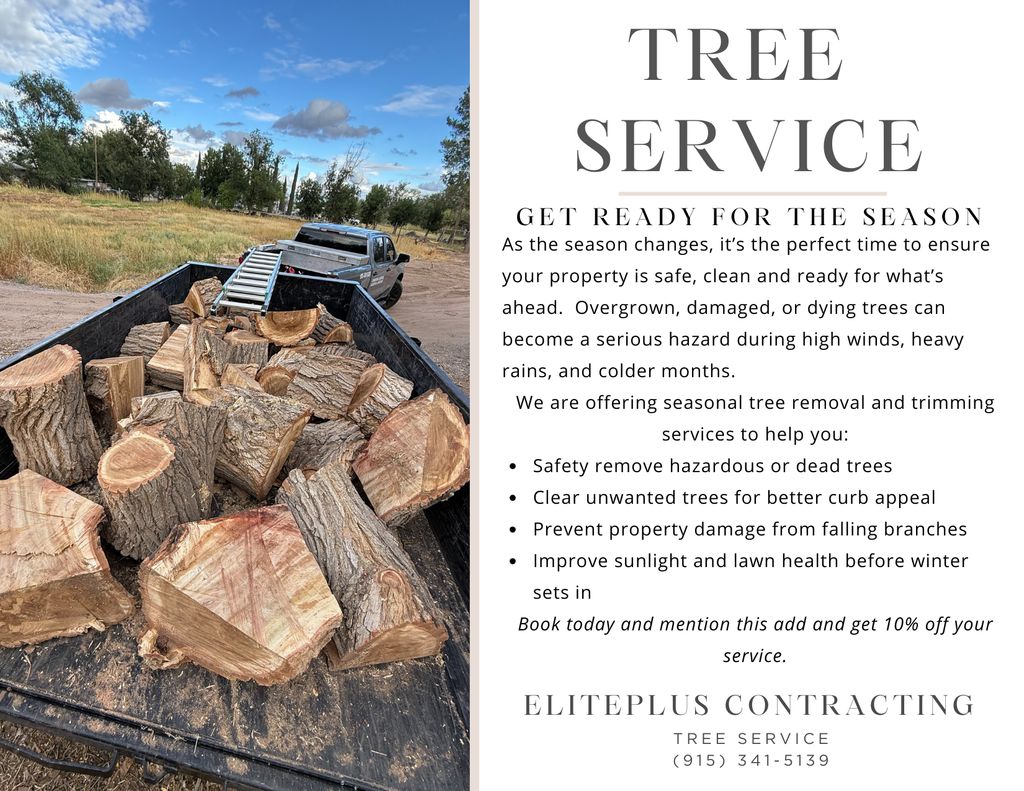 TREE SERVICE

GET READY FOR THE SEASON

As the season changes, it's the perfect time to ensure your property is safe, clean and ready for what's ahead. Overgrown, damaged, or dying trees can become a serious hazard during high winds, heavy rains, and colder months.

We are offering seasonal tree removal and trimming services to help you:

• Safety remove hazardous or dead trees
• Clear unwanted trees for better curb appeal
• Prevent property damage from falling branches
• Improve sunlight and lawn health before winter sets in

Book today and mention this add and get 10% off your service.

ELITEPLUS CONTRACTING

TREE SERVICE
(915) 341-5139